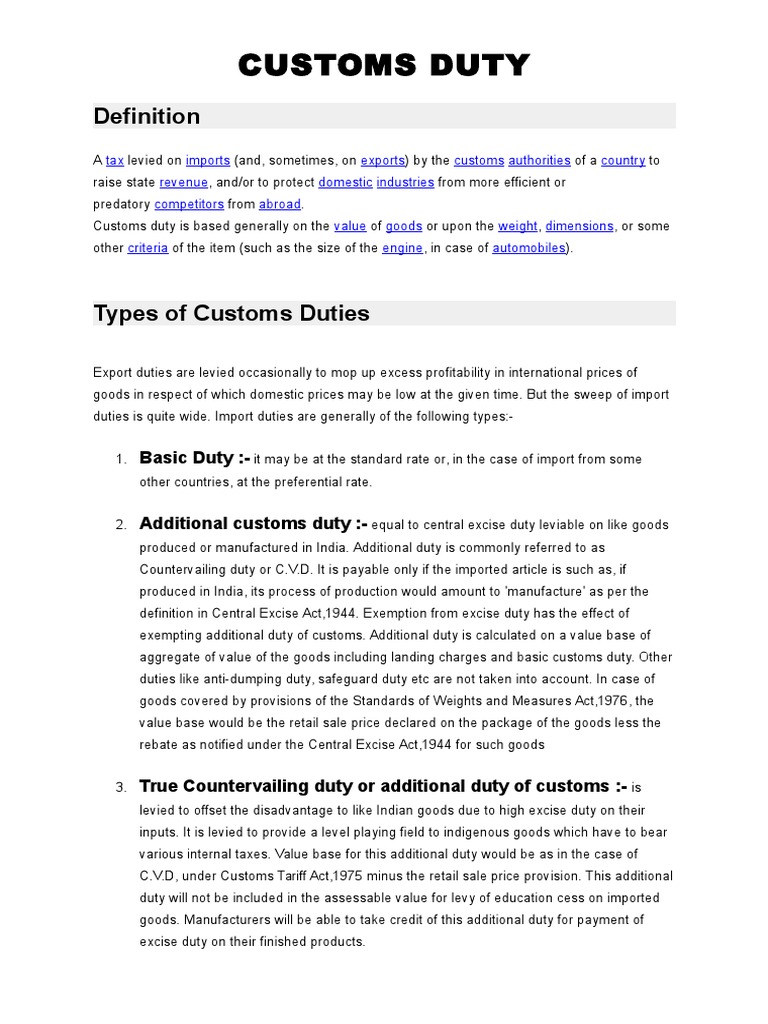 CUSTOMS DUTY

Definition

A tax levied on imports (and, sometimes, on exports) by the customs authorities of a country to raise state revenue, and/or to protect domestic industries from more efficient or predatory competitors from abroad.
Customs duty is based generally on the value of goods or upon the weight, dimensions, or some other criteria of the item (such as the size of the engine, in case of automobiles).

Types of Customs Duties

Export duties are levied occasionally to mop up excess profitability in international prices of goods in respect of which domestic prices may be low at the given time. But the sweep of import duties is quite wide. Import duties are generally of the following types:-

1. Basic Duty :- it may be at the standard rate or, in the case of import from some other countries, at the preferential rate.

2. Additional customs duty :- equal to central excise duty leviable on like goods produced or manufactured in India. Additional duty is commonly referred to as Countervailing duty or C.V.D. It is payable only if the imported article is such as, if produced in India, its process of production would amount to 'manufacture' as per the definition in Central Excise Act,1944. Exemption from excise duty has the effect of exempting additional duty of customs. Additional duty is calculated on a value base of aggregate of value of the goods including landing charges and basic customs duty. Other duties like anti-dumping duty, safeguard duty etc are not taken into account. In case of goods covered by provisions of the Standards of Weights and Measures Act,1976, the value base would be the retail sale price declared on the package of the goods less the rebate as notified under the Central Excise Act,1944 for such goods

3. True Countervailing duty or additional duty of customs :- is levied to offset the disadvantage to like Indian goods due to high excise duty on their inputs. It is levied to provide a level playing field to indigenous goods which have to bear various internal taxes. Value base for this additional duty would be as in the case of C.V.D, under Customs Tariff Act,1975 minus the retail sale price provision. This additional duty will not be included in the assessable value for levy of education cess on imported goods. Manufacturers will be able to take credit of this additional duty for payment of excise duty on their finished products.